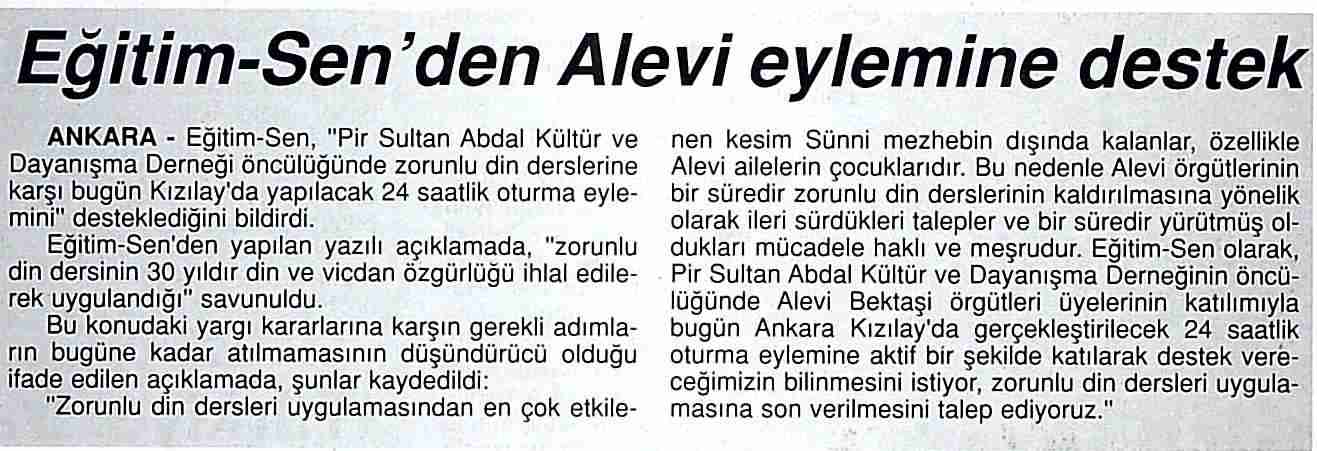 Eğitim-Sen'den Alevi eylemine destek

ANKARA - Eğitim-Sen, "Pir Sultan Abdal Kültür ve Dayanışma Derneği öncülüğünde zorunlu din derslerine karşı bugün Kızılay'da yapılacak 24 saatlik oturma eylemini" desteklediğini bildirdi.

Eğitim-Sen'den yapılan yazılı açıklamada, "zorunlu din dersinin 30 yıldır din ve vicdan özgürlüğü ihlal edilerek uygulandığı" savunuldu.

Bu konudaki yargı kararlarına karşın gerekli adımların bugüne kadar atılmamasının düşündürücü olduğu ifade edilen açıklamada, şunlar kaydedildi:

"Zorunlu din dersleri uygulamasından en çok etkilenen kesim Sünni mezhebin dışında kalanlar, özellikle Alevi ailelerin çocuklarıdır. Bu nedenle Alevi örgütlerinin bir süredir zorunlu din derslerinin kaldırılmasına yönelik olarak ileri sürdükleri talepler ve bir süredir yürütmüş oldukları mücadele haklı ve meşrudur. Eğitim-Sen olarak, Pir Sultan Abdal Kültür ve Dayanışma Derneğinin öncülüğünde Alevi Bektaşi örgütleri üyelerinin katılımıyla bugün Ankara Kızılay'da gerçekleştirilecek 24 saatlik oturma eylemine aktif bir şekilde katılarak destek vereceğimizin bilinmesini istiyor, zorunlu din dersleri uygulamasına son verilmesini talep ediyoruz."